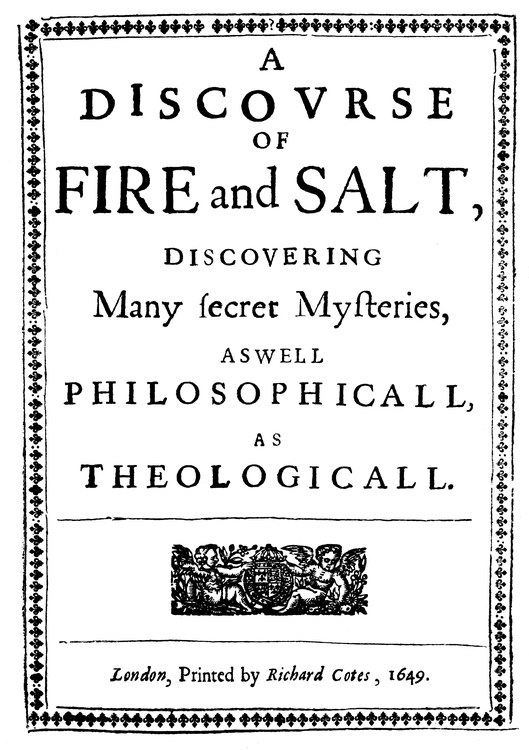 A
DISCOVRSE
OF
FIRE and SALT,

DISCOVERING
Many ſecret Myſteries,
ASWELL
PHILOSOPHICALL,
AS
THEOLOGICALL.

London, Printed by Richard Cotes, 1649.